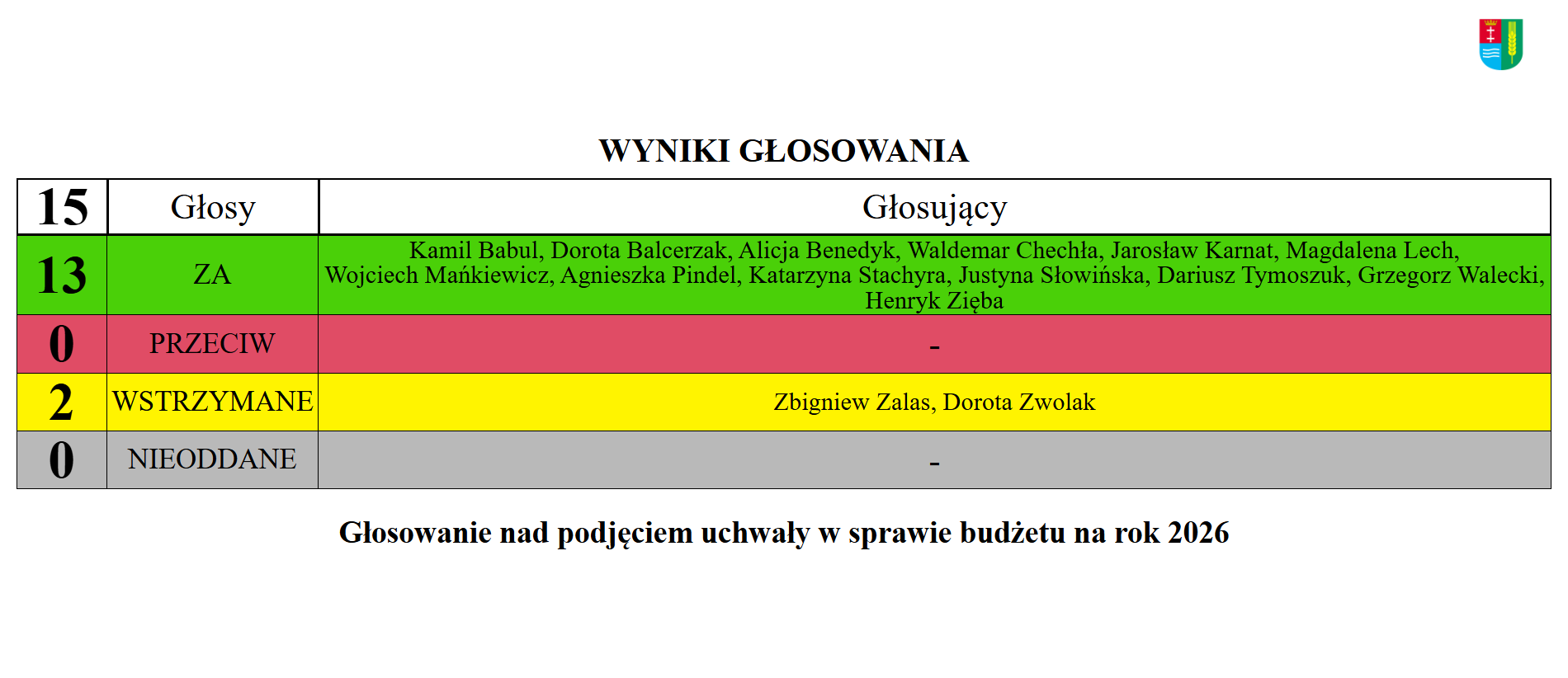 WYNIKI GŁOSOWANIA

| 15 | Głosy | Głosujący |
|---|---|---|
| 13 | ZA | Kamil Babul, Dorota Balcerzak, Alicja Benedyk, Waldemar Chechła, Jarosław Karnat, Magdalena Lech, Wojciech Mańkiewicz, Agnieszka Pindel, Katarzyna Stachyra, Justyna Słowińska, Dariusz Tymoszuk, Grzegorz Walecki, Henryk Zięba |
| 0 | PRZECIW | - |
| 2 | WSTRZYMANE | Zbigniew Zalas, Dorota Zwolak |
| 0 | NIEODDANE | - |

Głosowanie nad podjęciem uchwały w sprawie budżetu na rok 2026